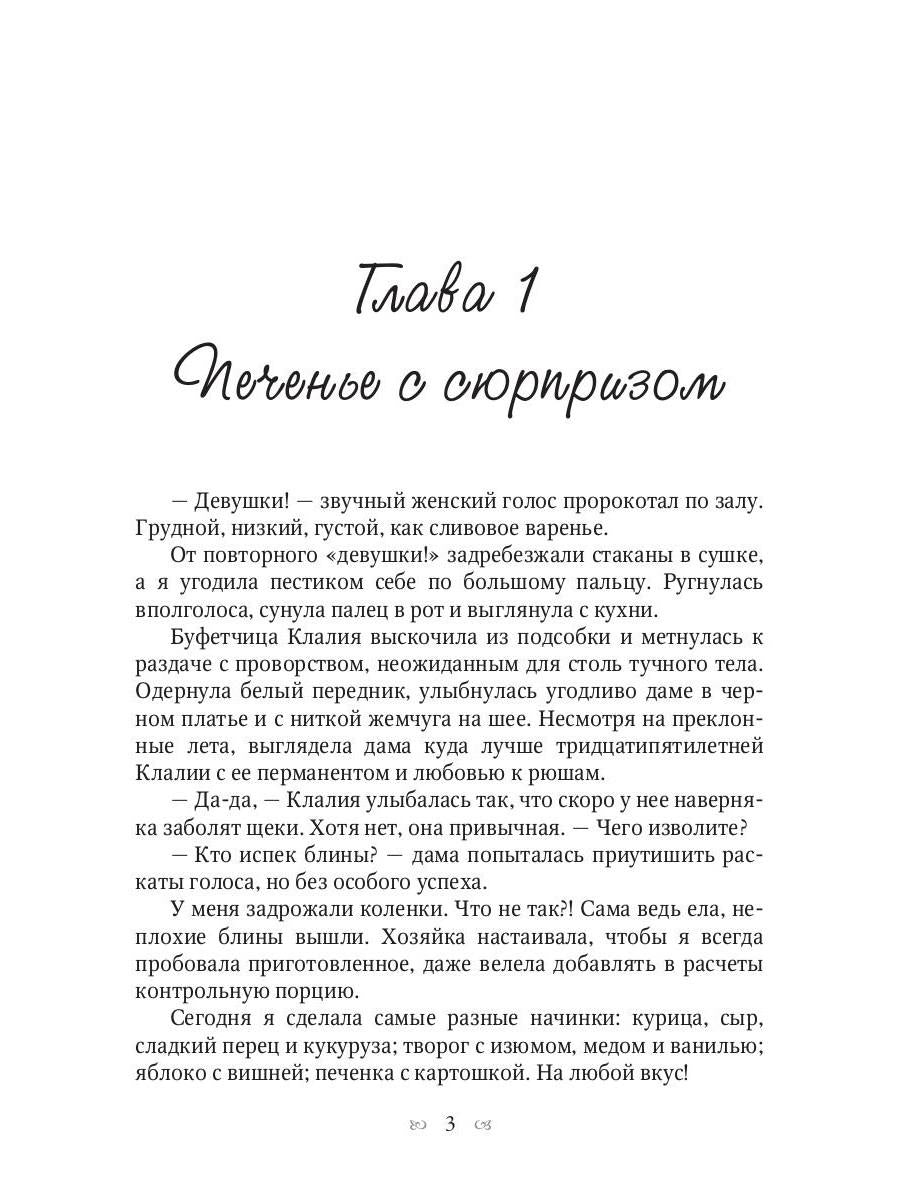 Глава 1
Печенье с сюрпризом

— Девушки! — звучный женский голос пророкотал по залу. Грудной, низкий, густой, как сливовое варенье.

От повторного «девушки!» задребезжали стаканы в сушке, а я угодила пестиком себе по большому пальцу. Ругнулась вполголоса, сунула палец в рот и выглянула с кухни.

Буфетчица Клалия выскочила из подсобки и метнулась к раздаче с проворством, неожиданным для столь тучного тела. Одернула белый передник, улыбнулась угодливо даме в черном платье и с ниткой жемчуга на шее. Несмотря на преклонные лета, выглядела дама куда лучше тридцатипятилетней Клалии с ее перманентом и любовью к рюшам.

— Да-да, — Клалия улыбалась так, что скоро у нее наверняка заболят щеки. Хотя нет, она привычная. — Чего изволите?

— Кто испек блины? — дама попыталась приутишить раскаты голоса, но без особого успеха.

У меня задрожали коленки. Что не так?! Сама ведь ела, неплохие блины вышли. Хозяйка настаивала, чтобы я всегда пробовала приготовленное, даже велела добавлять в расчеты контрольную порцию.

Сегодня я сделала самые разные начинки: курица, сыр, сладкий перец и кукуруза; творог с изюмом, медом и ванилью; яблоко с вишней; печенка с картошкой. На любой вкус!

3